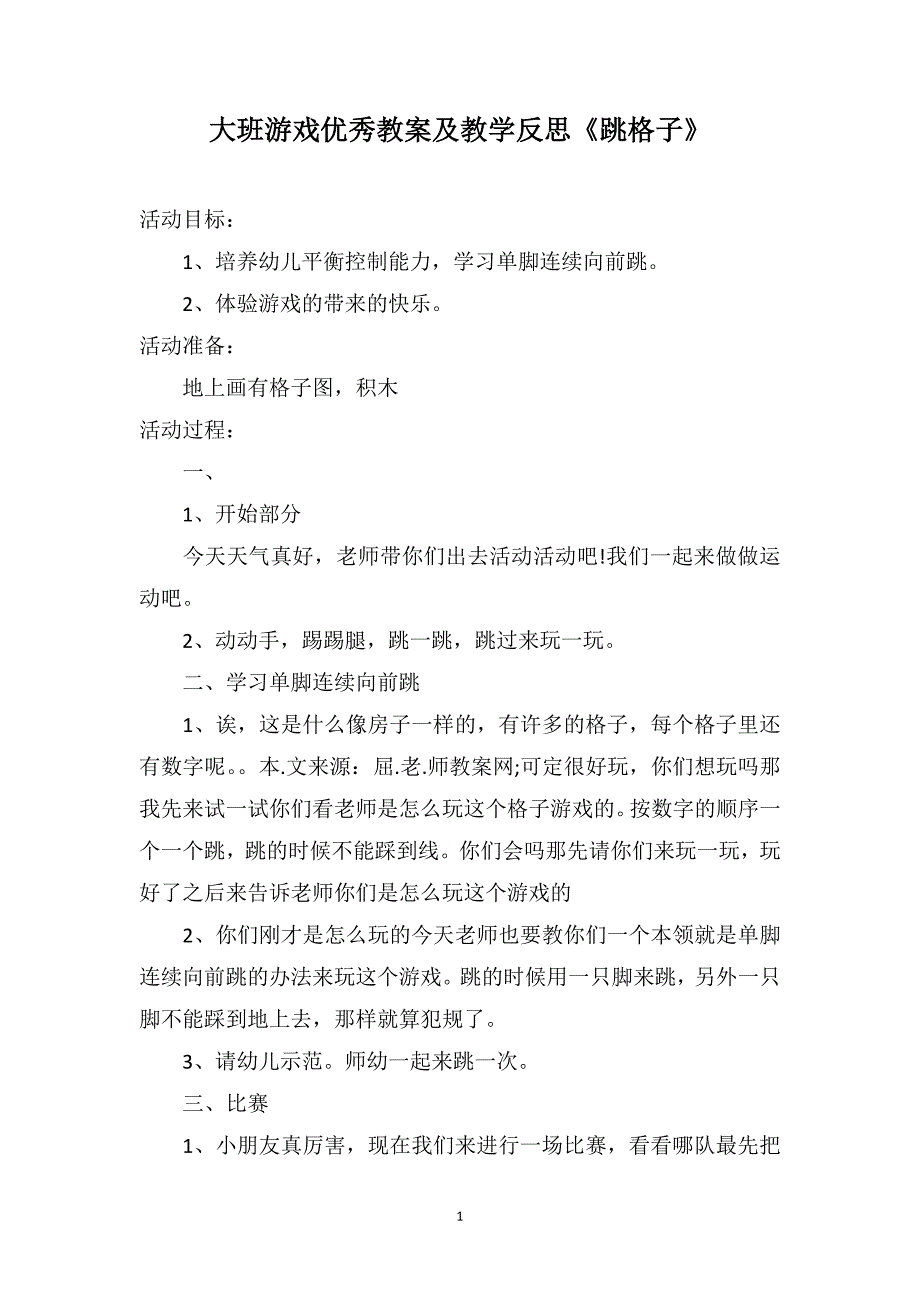 大班游戏优秀教案及教学反思《跳格子》

活动目标：

1、培养幼儿平衡控制能力，学习单脚连续向前跳。

2、体验游戏的带来的快乐。

活动准备：

地上画有格子图，积木

活动过程：

一、

1、开始部分

今天天气真好，老师带你们出去活动活动吧!我们一起来做做运动吧。

2、动动手，踢踢腿，跳一跳，跳过来玩一玩。

二、学习单脚连续向前跳

1、诶，这是什么像房子一样的，有许多的格子，每个格子里还有数字呢。。本.文来源：屈.老.师教案网;可定很好玩，你们想玩吗那我先来试一试你们看老师是怎么玩这个格子游戏的。按数字的顺序一个一个跳，跳的时候不能踩到线。你们会吗那先请你们来玩一玩，玩好了之后来告诉老师你们是怎么玩这个游戏的

2、你们刚才是怎么玩的今天老师也要教你们一个本领就是单脚连续向前跳的办法来玩这个游戏。跳的时候用一只脚来跳，另外一只脚不能踩到地上去，那样就算犯规了。

3、请幼儿示范。师幼一起来跳一次。

三、比赛

1、小朋友真厉害，现在我们来进行一场比赛，看看哪队最先把

1